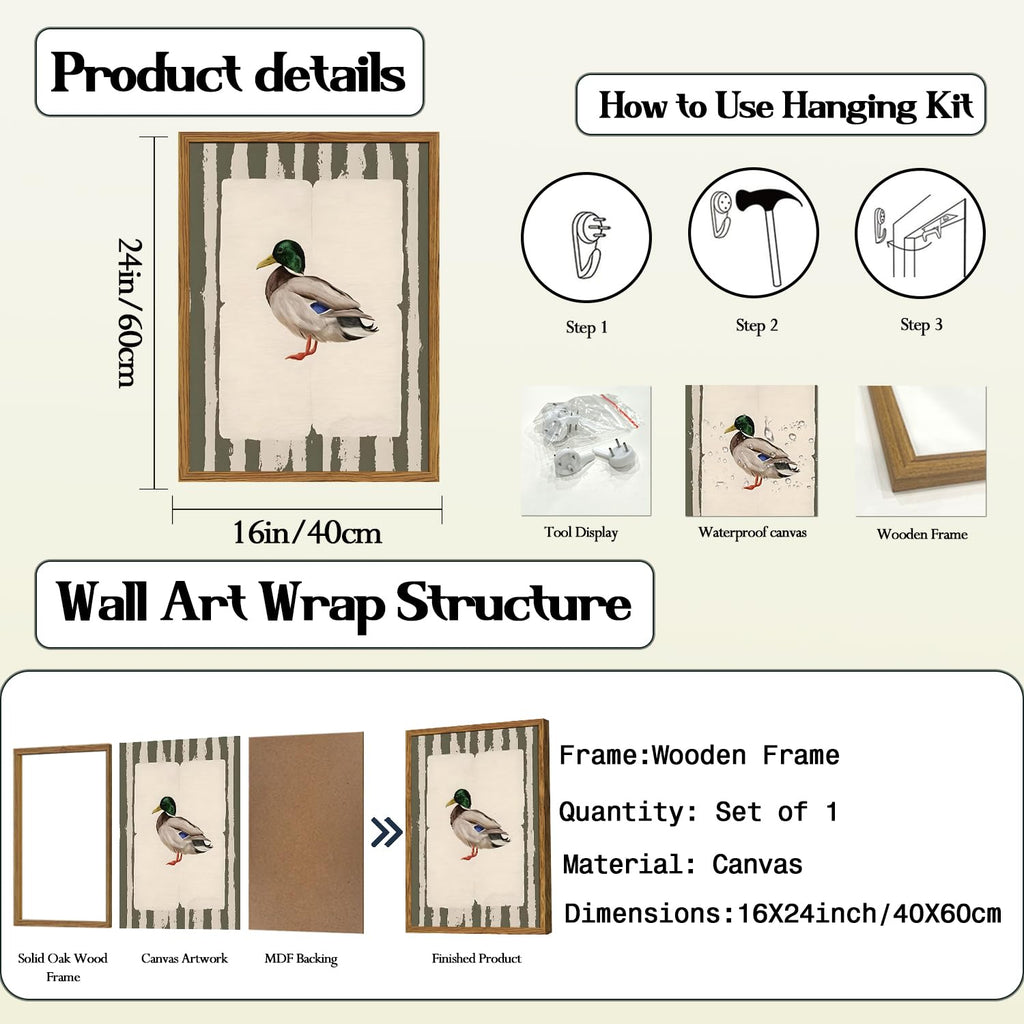 Product details

24in/60cm

16in/40cm

How to Use Hanging Kit

Step 1

Step 2

Step 3

Tool Display

Waterproof canvas

Wooden Frame

Wall Art Wrap Structure

Solid Oak Wood Frame

Canvas Artwork

MDF Backing

Finished Product

Frame:Wooden Frame

Quantity: Set of 1

Material: Canvas

Dimensions:16X24inch/40X60cm